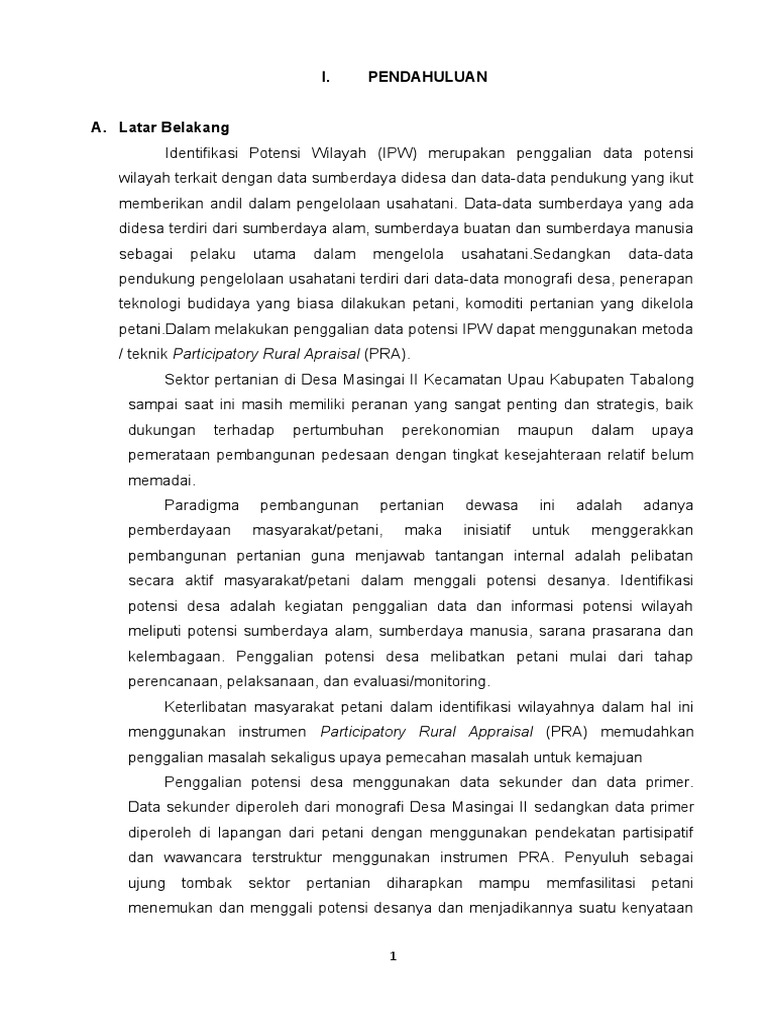 I. PENDAHULUAN

A. Latar Belakang

Identifikasi Potensi Wilayah (IPW) merupakan penggalian data potensi wilayah terkait dengan data sumberdaya didesa dan data-data pendukung yang ikut memberikan andil dalam pengelolaan usahatani. Data-data sumberdaya yang ada didesa terdiri dari sumberdaya alam, sumberdaya buatan dan sumberdaya manusia sebagai pelaku utama dalam mengelola usahatani.Sedangkan data-data pendukung pengelolaan usahatani terdiri dari data-data monografi desa, penerapan teknologi budidaya yang biasa dilakukan petani, komoditi pertanian yang dikelola petani.Dalam melakukan penggalian data potensi IPW dapat menggunakan metoda / teknik Participatory Rural Apraisal (PRA).

Sektor pertanian di Desa Masingai II Kecamatan Upau Kabupaten Tabalong sampai saat ini masih memiliki peranan yang sangat penting dan strategis, baik dukungan terhadap pertumbuhan perekonomian maupun dalam upaya pemerataan pembangunan pedesaan dengan tingkat kesejahteraan relatif belum memadai.

Paradigma pembangunan pertanian dewasa ini adalah adanya pemberdayaan masyarakat/petani, maka inisiatif untuk menggerakkan pembangunan pertanian guna menjawab tantangan internal adalah pelibatan secara aktif masyarakat/petani dalam menggali potensi desanya. Identifikasi potensi desa adalah kegiatan penggalian data dan informasi potensi wilayah meliputi potensi sumberdaya alam, sumberdaya manusia, sarana prasarana dan kelembagaan. Penggalian potensi desa melibatkan petani mulai dari tahap perencanaan, pelaksanaan, dan evaluasi/monitoring.

Keterlibatan masyarakat petani dalam identifikasi wilayahnya dalam hal ini menggunakan instrumen Participatory Rural Appraisal (PRA) memudahkan penggalian masalah sekaligus upaya pemecahan masalah untuk kemajuan

Penggalian potensi desa menggunakan data sekunder dan data primer. Data sekunder diperoleh dari monografi Desa Masingai II sedangkan data primer diperoleh di lapangan dari petani dengan menggunakan pendekatan partisipatif dan wawancara terstruktur menggunakan instrumen PRA. Penyuluh sebagai ujung tombak sektor pertanian diharapkan mampu memfasilitasi petani menemukan dan menggali potensi desanya dan menjadikannya suatu kenyataan

1